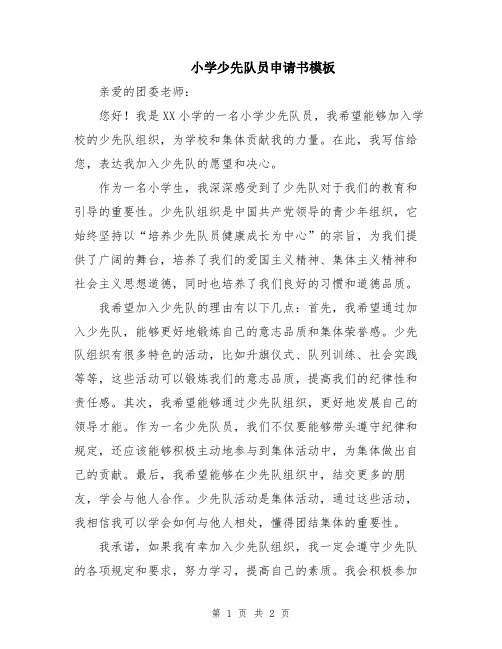 小学少先队员申请书模板

亲爱的团委老师:

您好！我是XX小学的一名小学少先队员，我希望能够加入学校的少先队组织，为学校和集体贡献我的力量。在此，我写信给您，表达我加入少先队的愿望和决心。

作为一名小学生，我深深感受到了少先队对于我们的教育和引导的重要性。少先队组织是中国共产党领导的青少年组织，它始终坚持以“培养少先队员健康成长为中心”的宗旨，为我们提供了广阔的舞台，培养了我们的爱国主义精神、集体主义精神和社会主义思想道德，同时也培养了我们良好的习惯和道德品质。

我希望加入少先队的理由有以下几点：首先，我希望通过加入少先队，能够更好地锻炼自己的意志品质和集体荣誉感。少先队组织有很多特色的活动，比如升旗仪式、队列训练、社会实践等等，这些活动可以锻炼我们的意志品质，提高我们的纪律性和责任感。其次，我希望能够通过少先队组织，更好地发展自己的领导才能。作为一名少先队员，我们不仅要能够带头遵守纪律和规定，还应该能够积极主动地参与到集体活动中，为集体做出自己的贡献。最后，我希望能够在少先队组织中，结交更多的朋友，学会与他人合作。少先队活动是集体活动，通过这些活动，我相信我可以学会如何与他人相处，懂得团结集体的重要性。

我承诺，如果我有幸加入少先队组织，我一定会遵守少先队的各项规定和要求，努力学习，提高自己的素质。我会积极参加

第 1 页 共 2 页